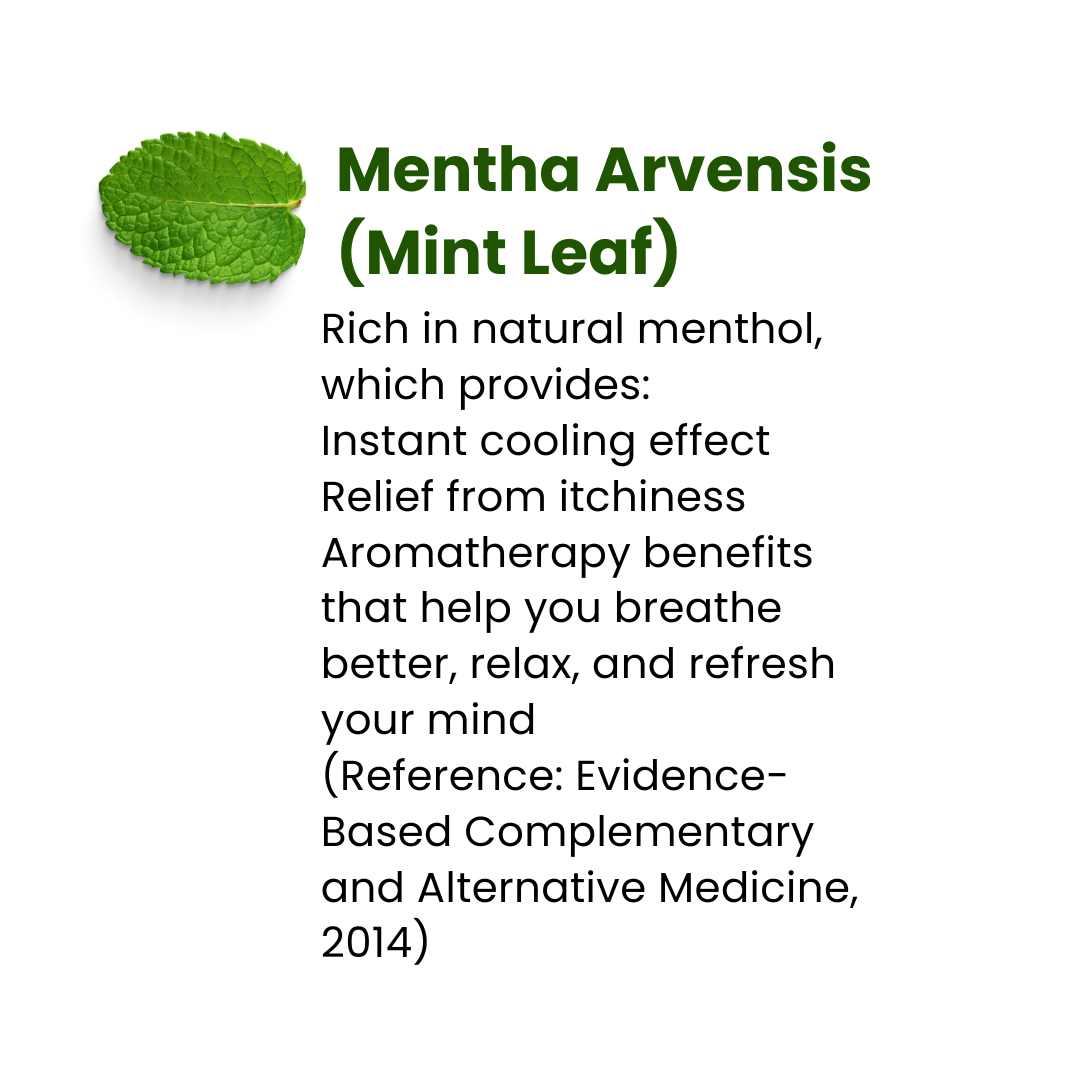 Mentha Arvensis
(Mint Leaf)

Rich in natural menthol, which provides:
Instant cooling effect
Relief from itchiness
Aromatherapy benefits that help you breathe better, relax, and refresh your mind
(Reference: Evidence-Based Complementary and Alternative Medicine, 2014)